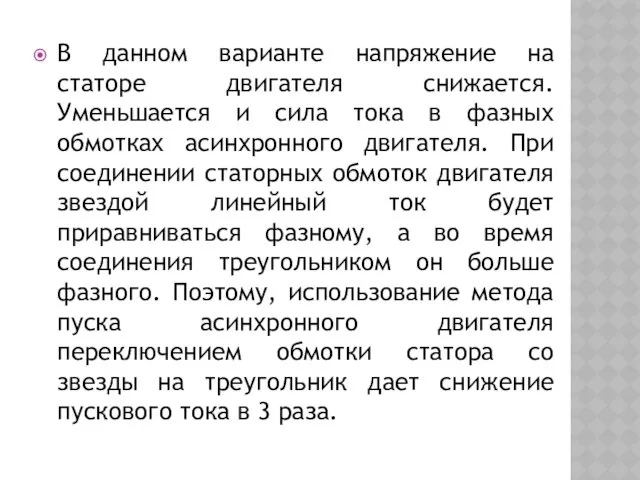 В данном варианте напряжение на статоре двигателя снижается. Уменьшается и сила тока в фазных обмотках асинхронного двигателя. При соединении статорных обмоток двигателя звездой линейный ток будет приравниваться фазному, а во время соединения треугольником он больше фазного. Поэтому, использование метода пуска асинхронного двигателя переключением обмотки статора со звезды на треугольник дает снижение пускового тока в 3 раза.